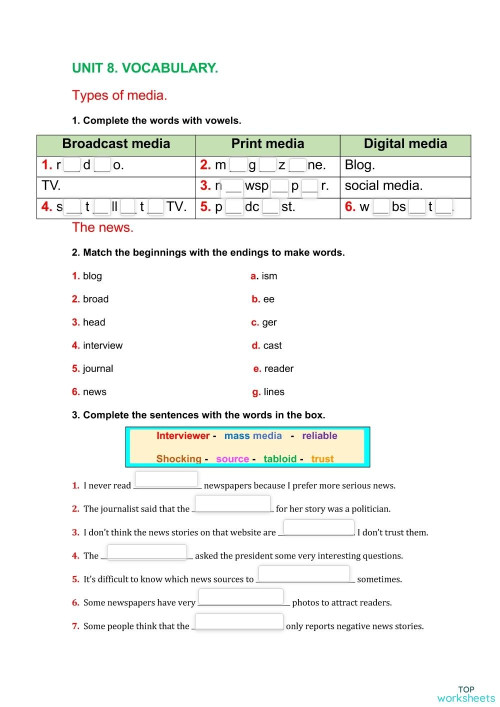 UNIT 8. VOCABULARY.

Types of media.

1. Complete the words with vowels.

| Broadcast media | Print media | Digital media |
|---|---|---|
| 1. r__d__o. | 2. m__g__z__ne. | Blog. |
| TV. | 3. n__wsp__p__r. | social media. |
| 4. s__t__ll__t__TV. | 5. p__dc__st. | 6. w__bs__t__. |

The news.

2. Match the beginnings with the endings to make words.

1. blog
2. broad
3. head
4. interview
5. journal
6. news

a. ism
b. ee
c. ger
d. cast
e. reader
g. lines

3. Complete the sentences with the words in the box.

Interviewer - mass media - reliable
Shocking - source - tabloid - trust

1. I never read ______ newspapers because I prefer more serious news.
2. The journalist said that the ______ for her story was a politician.
3. I don't think the news stories on that website are ______. I don't trust them.
4. The ______ asked the president some very interesting questions.
5. It's difficult to know which news sources to ______ sometimes.
6. Some newspapers have very ______ photos to attract readers.
7. Some people think that the ______ only reports negative news stories.

TOP worksheets